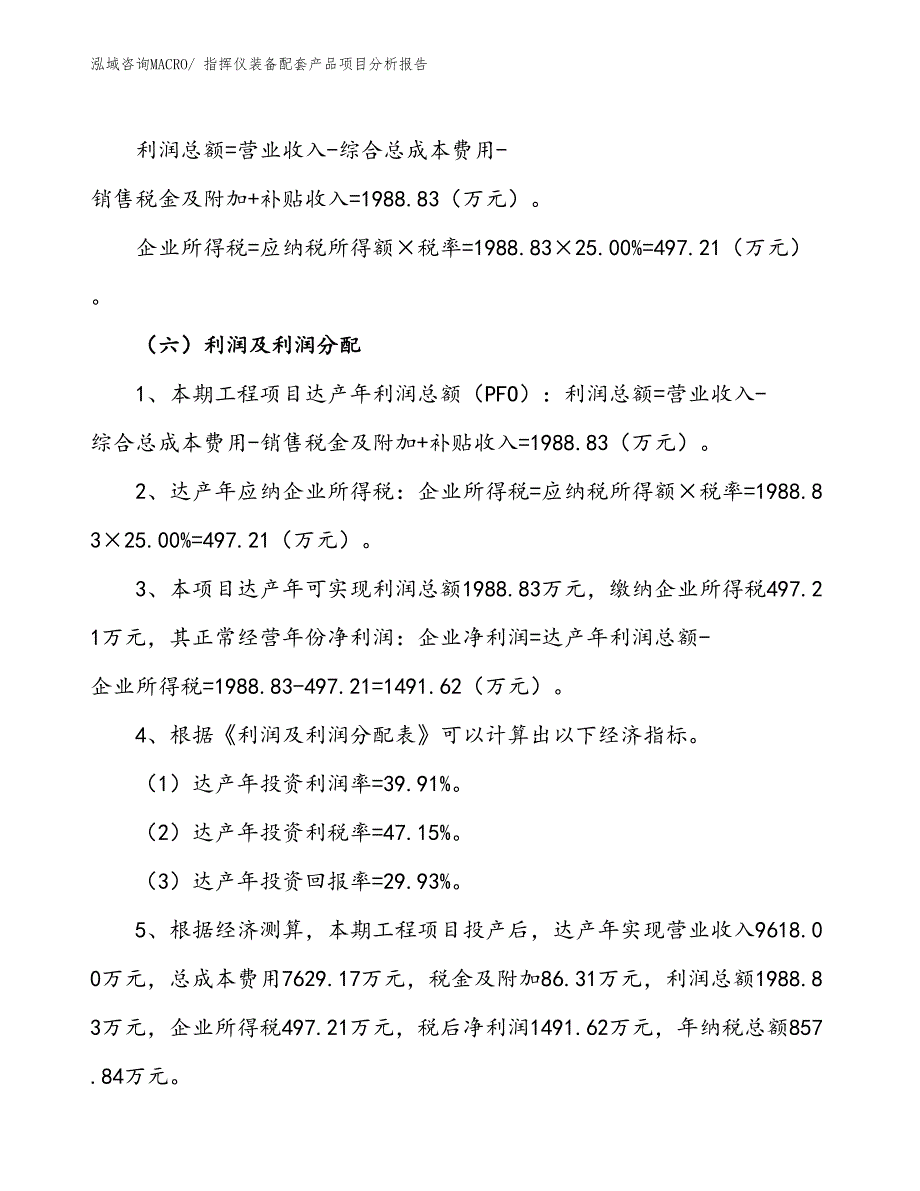 泓域咨询MACRO/ 指挥仪装备配套产品项目分析报告

利润总额=营业收入-综合总成本费用-销售税金及附加+补贴收入=1988.83（万元）。

企业所得税=应纳税所得额×税率=1988.83×25.00%=497.21（万元）。

（六）利润及利润分配

1、本期工程项目达产年利润总额（PFO）：利润总额=营业收入-综合总成本费用-销售税金及附加+补贴收入=1988.83（万元）。

2、达产年应纳企业所得税：企业所得税=应纳税所得额×税率=1988.83×25.00%=497.21（万元）。

3、本项目达产年可实现利润总额1988.83万元，缴纳企业所得税497.21万元，其正常经营年份净利润：企业净利润=达产年利润总额-企业所得税=1988.83-497.21=1491.62（万元）。

4、根据《利润及利润分配表》可以计算出以下经济指标。

（1）达产年投资利润率=39.91%。

（2）达产年投资利税率=47.15%。

（3）达产年投资回报率=29.93%。

5、根据经济测算，本期工程项目投产后，达产年实现营业收入9618.00万元，总成本费用7629.17万元，税金及附加86.31万元，利润总额1988.83万元，企业所得税497.21万元，税后净利润1491.62万元，年纳税总额857.84万元。